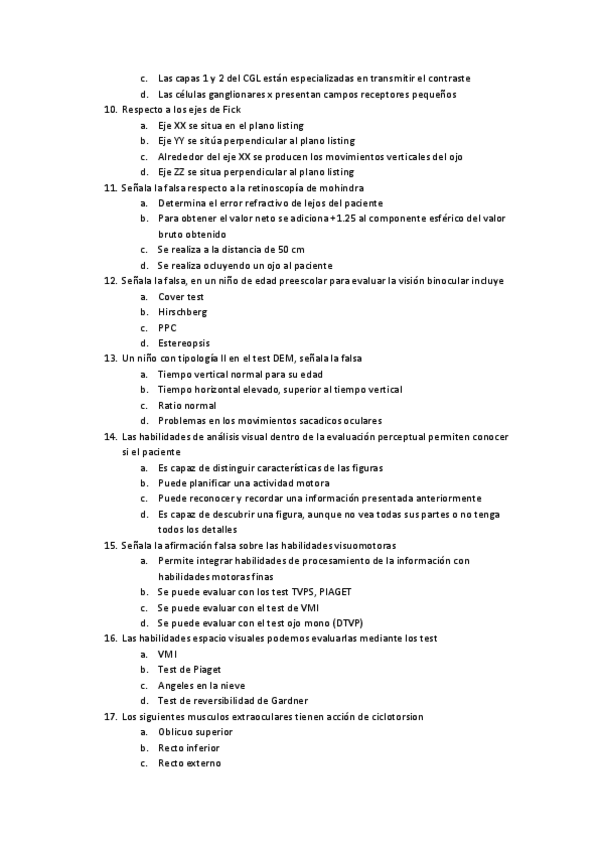 c. Las capas 1 y 2 del CGL están especializadas en transmitir el contraste
d. Las células ganglionares x presentan campos receptores pequeños

10. Respecto a los ejes de Fick
a. Eje XX se situa en el plano listing
b. Eje YY se sitúa perpendicular al plano listing
c. Alrededor del eje XX se producen los movimientos verticales del ojo
d. Eje ZZ se situa perpendicular al plano listing

11. Señala la falsa respecto a la retinoscopía de mohindra
a. Determina el error refractivo de lejos del paciente
b. Para obtener el valor neto se adiciona +1.25 al componente esférico del valor bruto obtenido
c. Se realiza a la distancia de 50 cm
d. Se realiza ocluyendo un ojo al paciente

12. Señala la falsa, en un niño de edad preescolar para evaluar la visión binocular incluye
a. Cover test
b. Hirschberg
c. PPC
d. Estereopsis

13. Un niño con tipología II en el test DEM, señala la falsa
a. Tiempo vertical normal para su edad
b. Tiempo horizontal elevado, superior al tiempo vertical
c. Ratio normal
d. Problemas en los movimientos sacadicos oculares

14. Las habilidades de análisis visual dentro de la evaluación perceptual permiten conocer si el paciente
a. Es capaz de distinguir características de las figuras
b. Puede planificar una actividad motora
c. Puede reconocer y recordar una información presentada anteriormente
d. Es capaz de descubrir una figura, aunque no vea todas sus partes o no tenga todos los detalles

15. Señala la afirmación falsa sobre las habilidades visuomotoras
a. Permite integrar habilidades de procesamiento de la información con habilidades motoras finas
b. Se puede evaluar con los test TVPS, PIAGET
c. Se puede evaluar con el test de VMI
d. Se puede evaluar con el test ojo mono (DTVP)

16. Las habilidades espacio visuales podemos evaluarlas mediante los test
a. VMI
b. Test de Piaget
c. Angeles en la nieve
d. Test de reversibilidad de Gardner

17. Los siguientes musculos extraoculares tienen acción de ciclotorsion
a. Oblicuo superior
b. Recto inferior
c. Recto externo